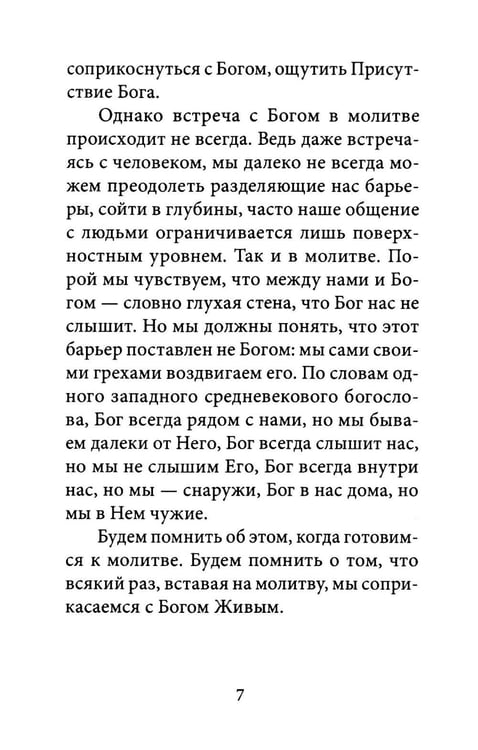 соприкоснуться с Богом, ощутить Присутствие Бога.

Однако встреча с Богом в молитве происходит не всегда. Ведь даже встречаясь с человеком, мы далеко не всегда можем преодолеть разделяющие нас барьеры, сойти в глубины, часто наше общение с людьми ограничивается лишь поверхностным уровнем. Так и в молитве. Порой мы чувствуем, что между нами и Богом — словно глухая стена, что Бог нас не слышит. Но мы должны понять, что этот барьер поставлен не Богом: мы сами своими грехами воздвигаем его. По словам одного западного средневекового богослова, Бог всегда рядом с нами, но мы бываем далеки от Него, Бог всегда слышит нас, но мы не слышим Его, Бог всегда внутри нас, но мы — снаружи, Бог в нас дома, но мы в Нем чужие.

Будем помнить об этом, когда готовимся к молитве. Будем помнить о том, что всякий раз, вставая на молитву, мы соприкасаемся с Богом Живым.

7